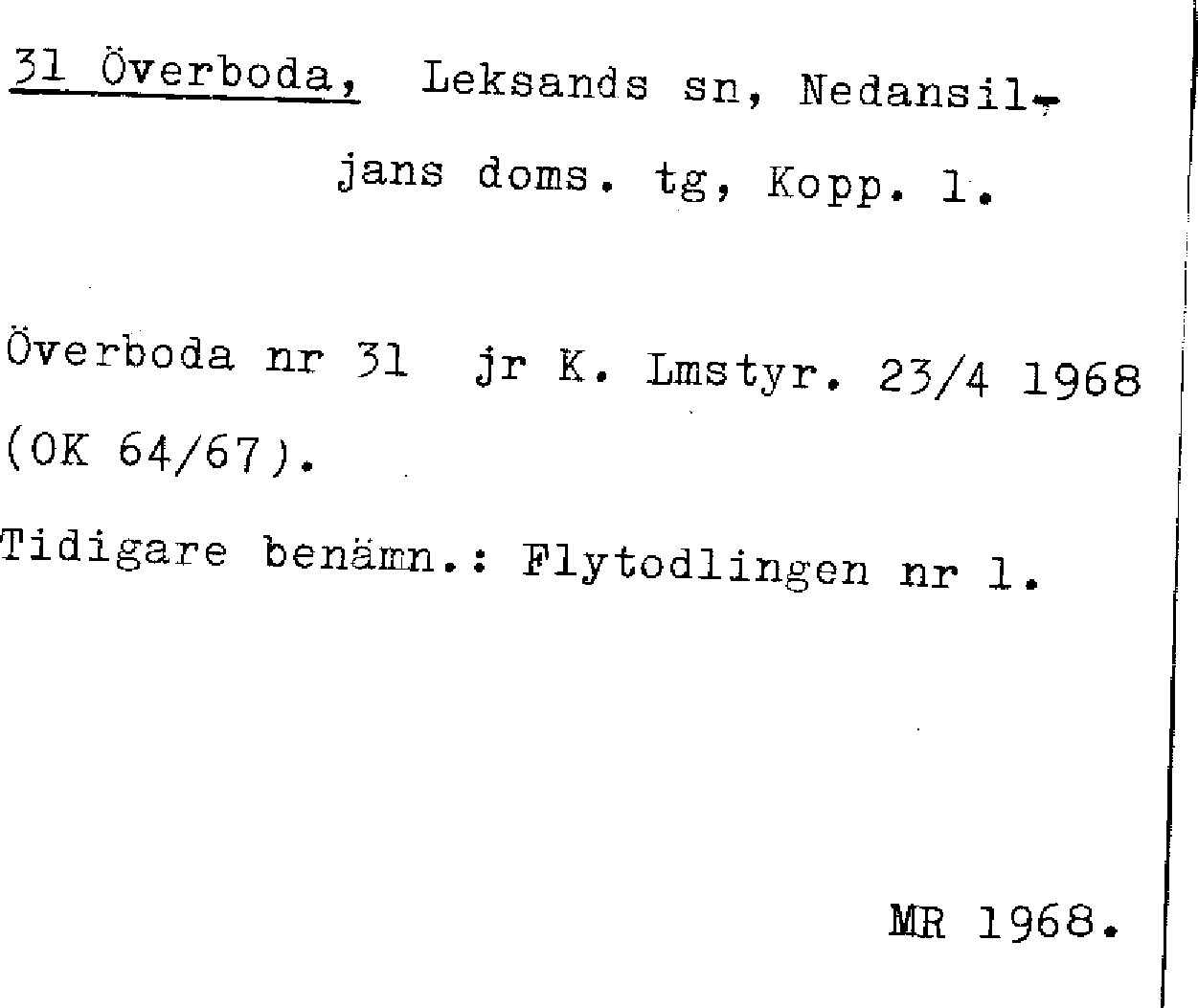 31 Överboda, Leksands sn, Nedansiljans doms. tg, Kopp. l.

Överboda nr 31 jr K. Lmstyr. 23/4 1968 (OK 64/67).

Tidigare benämn.: Flytodlingen nr 1.

MR 1968.